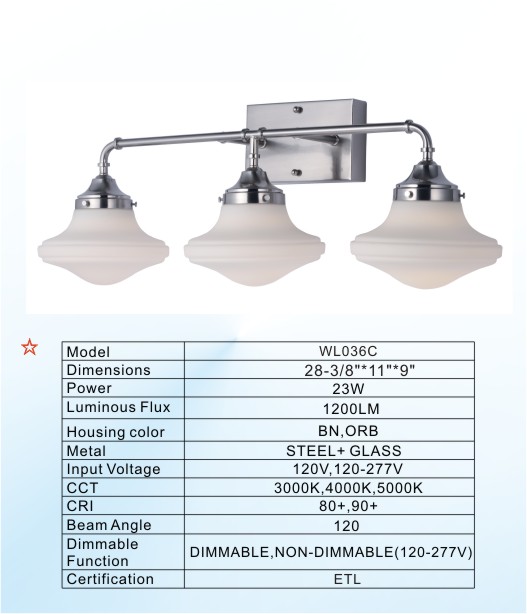 ☆

| Model | WL036C |
|---|---|
| Dimensions | 28-3/8"*11"*9" |
| Power | 23W |
| Luminous Flux | 1200LM |
| Housing color | BN,ORB |
| Metal | STEEL+ GLASS |
| Input Voltage | 120V,120-277V |
| CCT | 3000K,4000K,5000K |
| CRI | 80+,90+ |
| Beam Angle | 120 |
| Dimmable Function | DIMMABLE,NON-DIMMABLE(120-277V) |
| Certification | ETL |